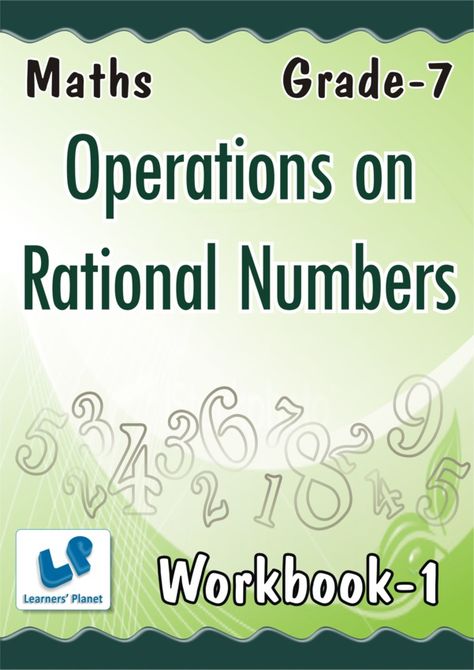 Maths Grade-7

Operations on Rational Numbers

LP
Learners' Planet

Workbook-1